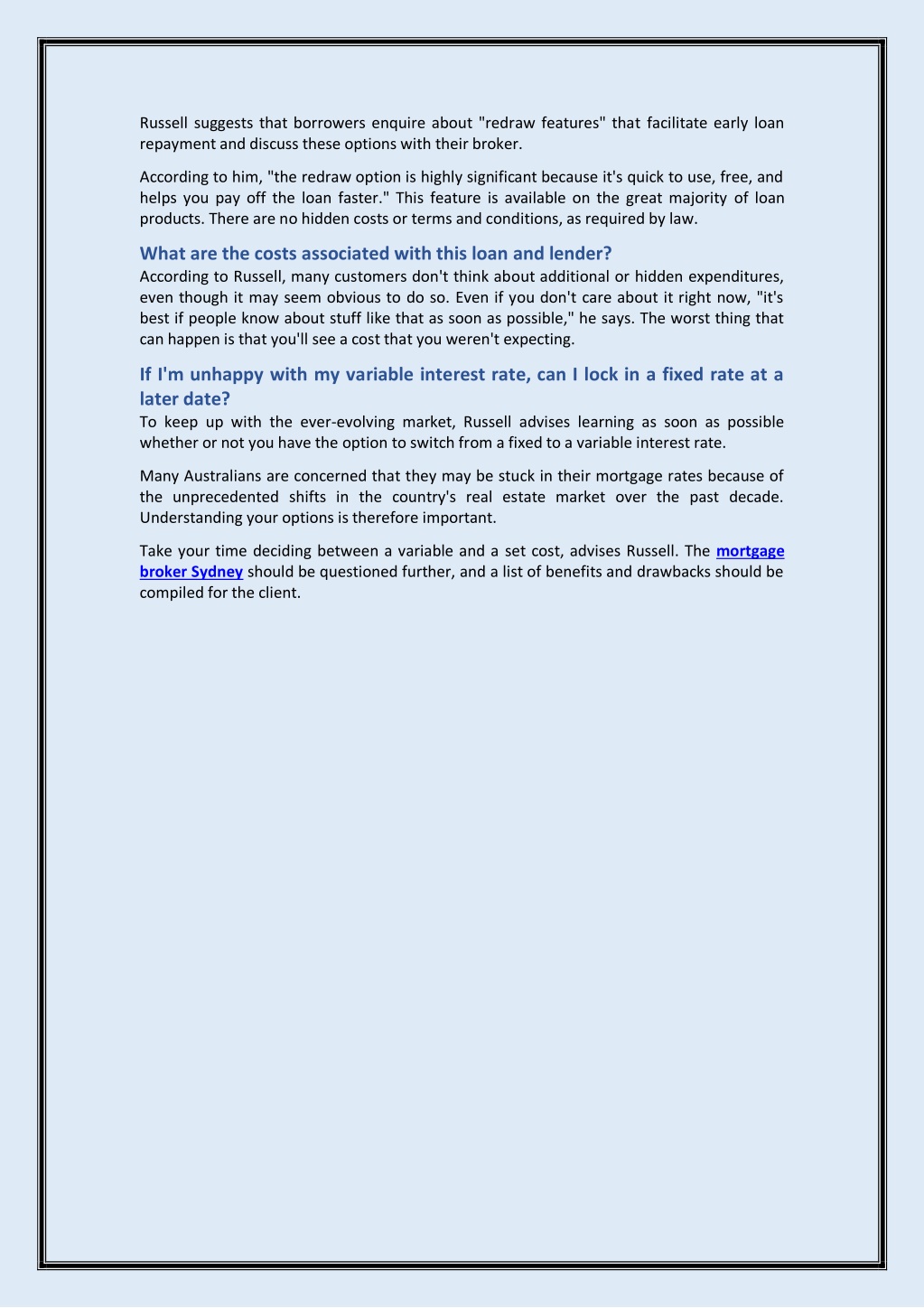 Russell suggests that borrowers enquire about "redraw features" that facilitate early loan repayment and discuss these options with their broker.

According to him, "the redraw option is highly significant because it's quick to use, free, and helps you pay off the loan faster." This feature is available on the great majority of loan products. There are no hidden costs or terms and conditions, as required by law.

What are the costs associated with this loan and lender?
According to Russell, many customers don't think about additional or hidden expenditures, even though it may seem obvious to do so. Even if you don't care about it right now, "it's best if people know about stuff like that as soon as possible," he says. The worst thing that can happen is that you'll see a cost that you weren't expecting.

If I'm unhappy with my variable interest rate, can I lock in a fixed rate at a later date?
To keep up with the ever-evolving market, Russell advises learning as soon as possible whether or not you have the option to switch from a fixed to a variable interest rate.

Many Australians are concerned that they may be stuck in their mortgage rates because of the unprecedented shifts in the country's real estate market over the past decade. Understanding your options is therefore important.

Take your time deciding between a variable and a set cost, advises Russell. The mortgage broker Sydney should be questioned further, and a list of benefits and drawbacks should be compiled for the client.